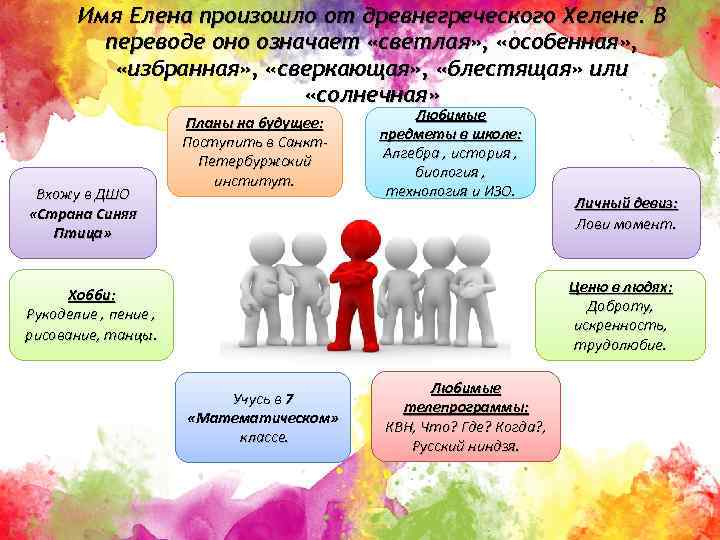 Имя Елена произошло от древнегреческого Хелене. В переводе оно означает «светлая», «особенная», «избранная», «сверкающая», «блестящая» или «солнечная»

Планы на будущее:
Поступить в Санкт-Петербуржский институт.

Любимые предметы в школе:
Алгебра , история , биология , технология и ИЗО.

Вхожу в ДШО
«Страна Синяя Птица»

Личный девиз:
Лови момент.

Хобби:
Рукоделие , пение , рисование, танцы.

Ценю в людях:
Доброту, искренность, трудолюбие.

Учусь в 7 «Математическом» классе.

Любимые телепрограммы:
КВН, Что? Где? Когда?, Русский ниндзя.